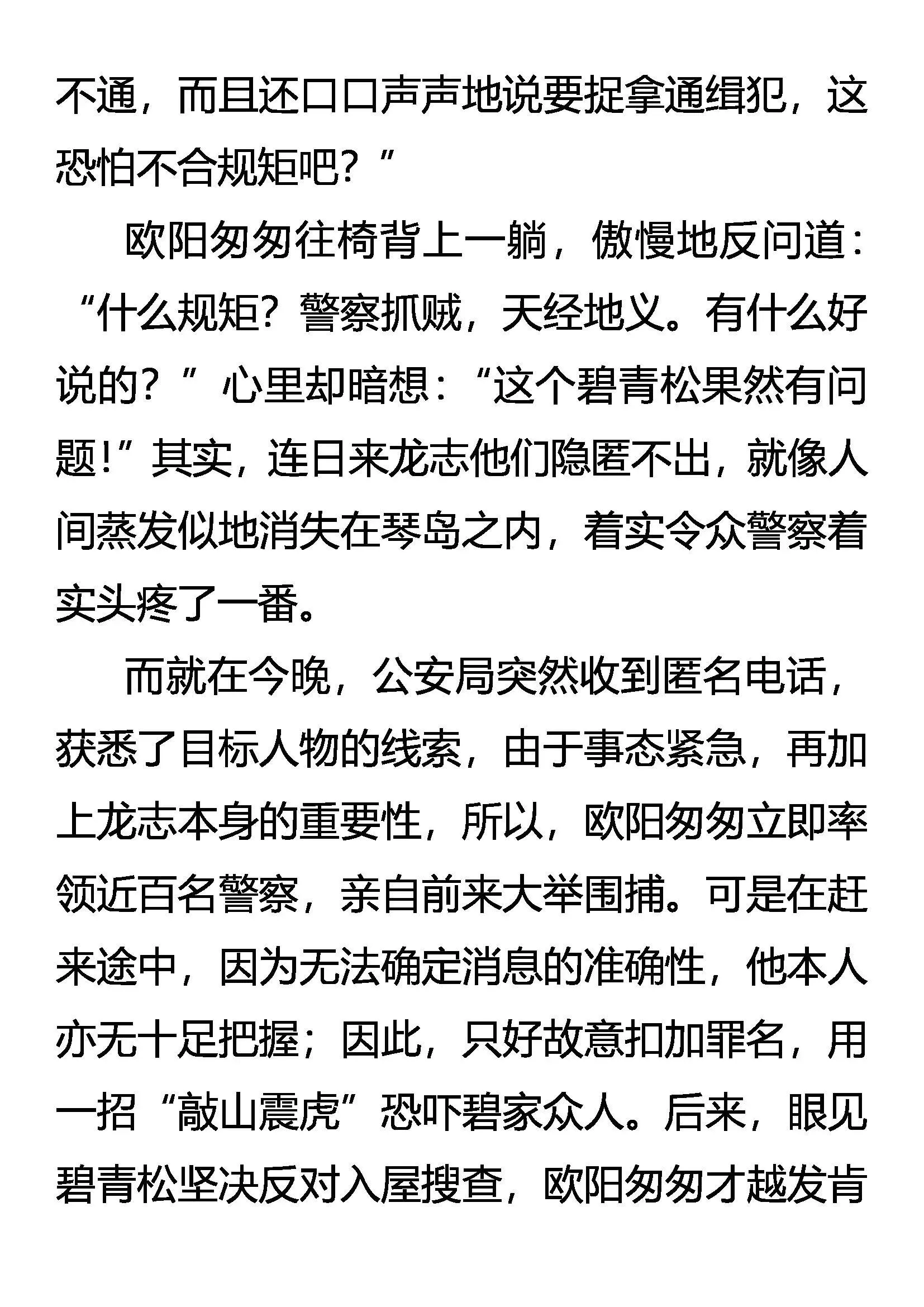 不通，而且还口口声声地说要捉拿通缉犯，这恐怕不合规矩吧？”

欧阳匆匆往椅背上一躺，傲慢地反问道：“什么规矩？警察抓贼，天经地义。有什么好说的？”心里却暗想：“这个碧青松果然有问题！”其实，连日来龙志他们隐匿不出，就像人间蒸发似地消失在琴岛之内，着实令众警察着实头疼了一番。

而就在今晚，公安局突然收到匿名电话，获悉了目标人物的线索，由于事态紧急，再加上龙志本身的重要性，所以，欧阳匆匆立即率领近百名警察，亲自前来大举围捕。可是在赶来途中，因为无法确定消息的准确性，他本人亦无十足把握；因此，只好故意扣加罪名，用一招“敲山震虎”恐吓碧家众人。后来，眼见碧青松坚决反对入屋搜查，欧阳匆匆才越发肯